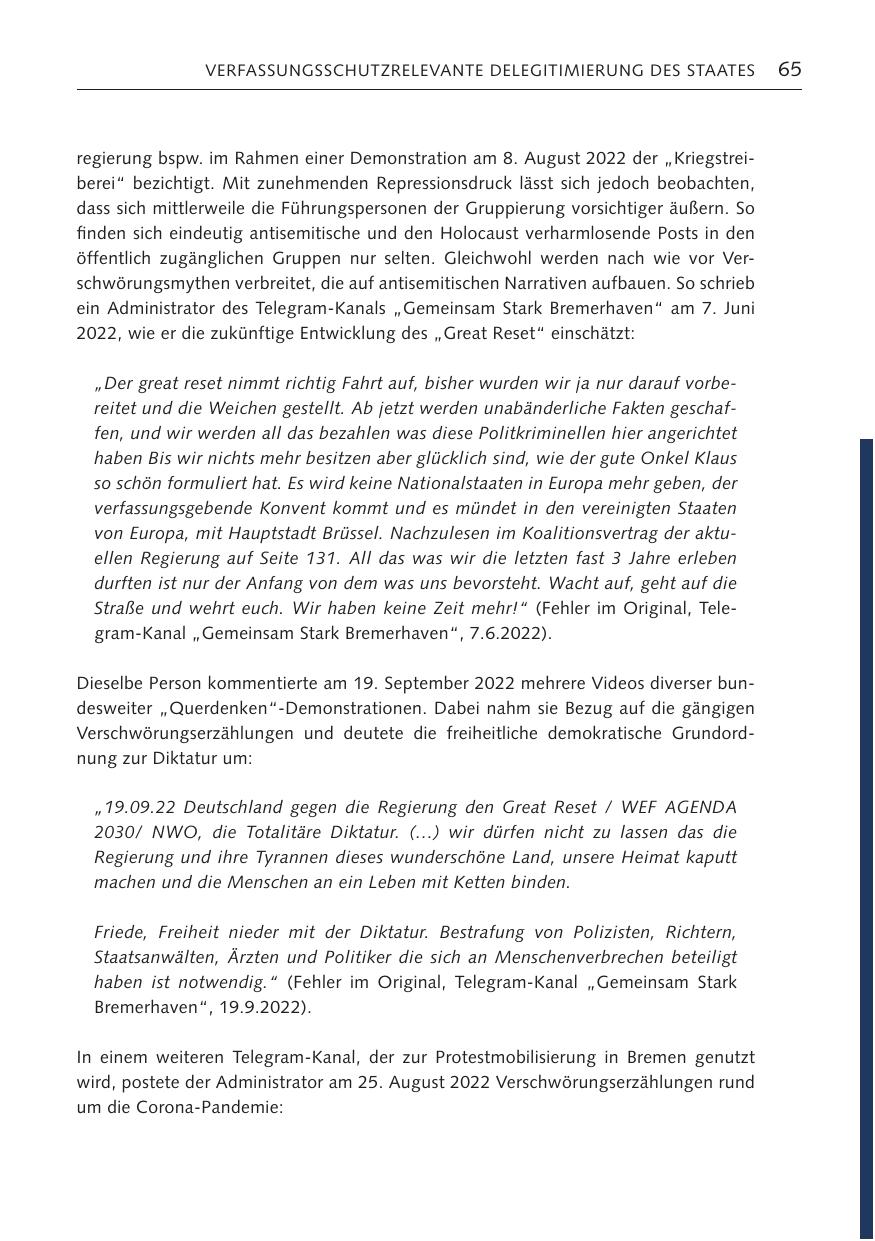 VERFASSUNGSSCHUTZRELEVANTE DELEGITIMIERUNG DES STAATES 65

regierung bspw. im Rahmen einer Demonstration am 8. August 2022 der „Kriegstreiberei“ bezichtigt. Mit zunehmenden Repressionsdruck lässt sich jedoch beobachten, dass sich mittlerweile die Führungspersonen der Gruppierung vorsichtiger äußern. So finden sich eindeutig antisemitische und den Holocaust verharmlosende Posts in den öffentlich zugänglichen Gruppen nur selten. Gleichwohl werden nach wie vor Verschwörungsmythen verbreitet, die auf antisemitischen Narrativen aufbauen. So schrieb ein Administrator des Telegram-Kanals „Gemeinsam Stark Bremerhaven“ am 7. Juni 2022, wie er die zukünftige Entwicklung des „Great Reset“ einschätzt:

„Der great reset nimmt richtig Fahrt auf, bisher wurden wir ja nur darauf vorbereitet und die Weichen gestellt. Ab jetzt werden unabänderliche Fakten geschaffen, und wir werden all das bezahlen was diese Politkriminellen hier angerichtet haben Bis wir nichts mehr besitzen aber glücklich sind, wie der gute Onkel Klaus so schön formuliert hat. Es wird keine Nationalstaaten in Europa mehr geben, der verfassungsgebende Konvent kommt und es mündet in den vereinigten Staaten von Europa, mit Hauptstadt Brüssel. Nachzulesen im Koalitionsvertrag der aktuellen Regierung auf Seite 131. All das was wir die letzten fast 3 Jahre erleben durften ist nur der Anfang von dem was uns bevorsteht. Wacht auf, geht auf die Straße und wehrt euch. Wir haben keine Zeit mehr!“ (Fehler im Original, Telegram-Kanal „Gemeinsam Stark Bremerhaven“, 7.6.2022).

Dieselbe Person kommentierte am 19. September 2022 mehrere Videos diverser bundesweiter „Querdenken“-Demonstrationen. Dabei nahm sie Bezug auf die gängigen Verschwörungserzählungen und deutete die freiheitliche demokratische Grundordnung zur Diktatur um:

„19.09.22 Deutschland gegen die Regierung den Great Reset / WEF AGENDA 2030/ NWO, die Totalitäre Diktatur. (…) wir dürfen nicht zu lassen das die Regierung und ihre Tyrannen dieses wunderschöne Land, unsere Heimat kaputt machen und die Menschen an ein Leben mit Ketten binden.

Friede, Freiheit nieder mit der Diktatur. Bestrafung von Polizisten, Richtern, Staatsanwälten, Ärzten und Politiker die sich an Menschenverbrechen beteiligt haben ist notwendig.“ (Fehler im Original, Telegram-Kanal „Gemeinsam Stark Bremerhaven“, 19.9.2022).

In einem weiteren Telegram-Kanal, der zur Protestmobilisierung in Bremen genutzt wird, postete der Administrator am 25. August 2022 Verschwörungserzählungen rund um die Corona-Pandemie: